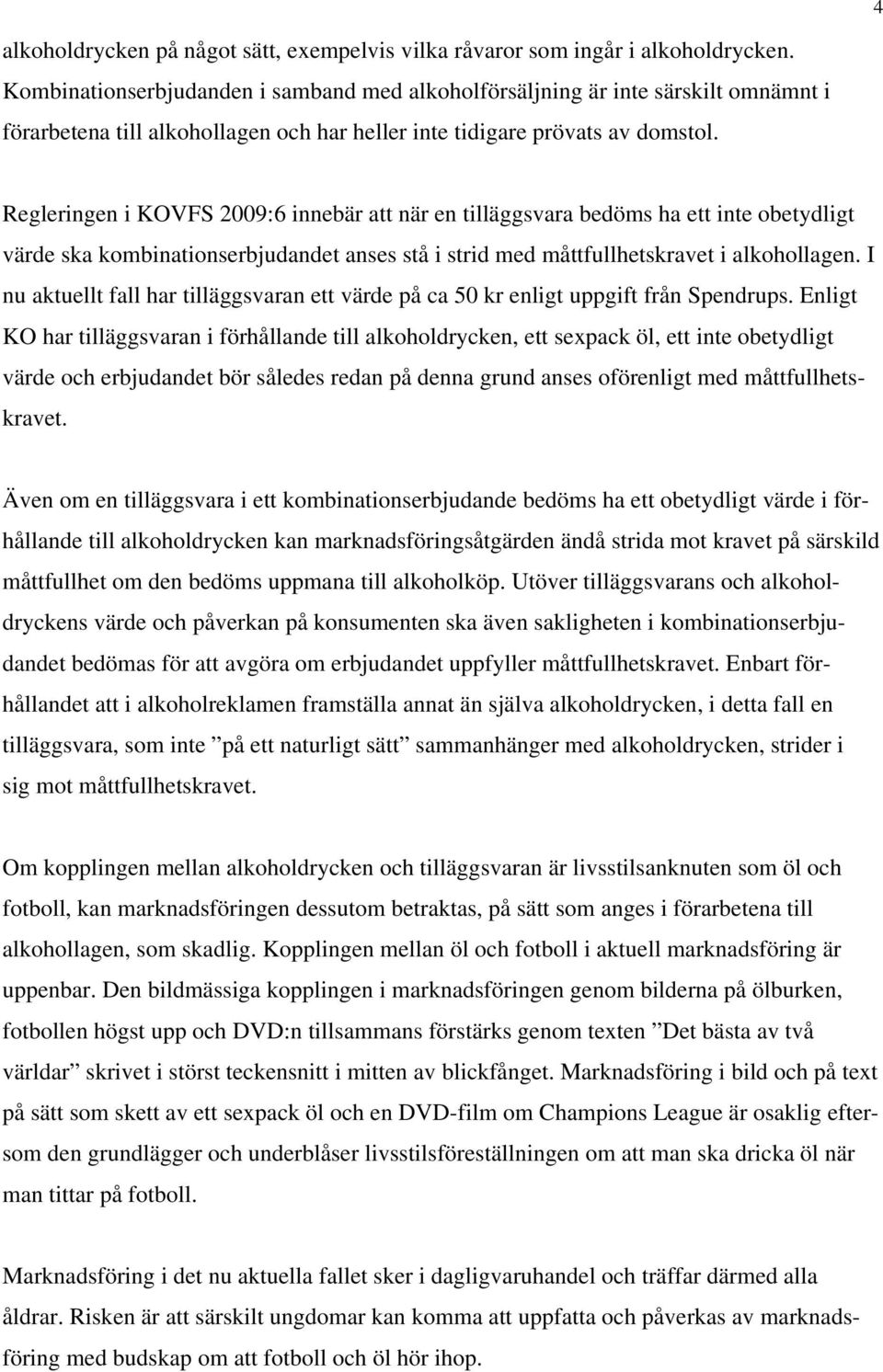 4

alkoholdrycken på något sätt, exempelvis vilka råvaror som ingår i alkoholdrycken. Kombinationserbjudanden i samband med alkoholförsäljning är inte särskilt omnämnt i förarbetena till alkohollagen och har heller inte tidigare prövats av domstol.

Regleringen i KOVFS 2009:6 innebär att när en tilläggsvara bedöms ha ett inte obetydligt värde ska kombinationserbjudandet anses stå i strid med måttfullhetskravet i alkohollagen. I nu aktuellt fall har tilläggsvaran ett värde på ca 50 kr enligt uppgift från Spendrups. Enligt KO har tilläggsvaran i förhållande till alkoholdrycken, ett sexpack öl, ett inte obetydligt värde och erbjudandet bör således redan på denna grund anses oförenligt med måttfullhetskravet.

Även om en tilläggsvara i ett kombinationserbjudande bedöms ha ett obetydligt värde i förhållande till alkoholdrycken kan marknadsföringsåtgärden ändå strida mot kravet på särskild måttfullhet om den bedöms uppmana till alkoholköp. Utöver tilläggsvarans och alkoholdryckens värde och påverkan på konsumenten ska även sakligheten i kombinationserbjudandet bedömas för att avgöra om erbjudandet uppfyller måttfullhetskravet. Enbart förhållandet att i alkoholreklamen framställa annat än själva alkoholdrycken, i detta fall en tilläggsvara, som inte ”på ett naturligt sätt” sammanhänger med alkoholdrycken, strider i sig mot måttfullhetskravet.

Om kopplingen mellan alkoholdrycken och tilläggsvaran är livsstilsanknuten som öl och fotboll, kan marknadsföringen dessutom betraktas, på sätt som anges i förarbetena till alkohollagen, som skadlig. Kopplingen mellan öl och fotboll i aktuell marknadsföring är uppenbar. Den bildmässiga kopplingen i marknadsföringen genom bilderna på ölburken, fotbollen högst upp och DVD:n tillsammans förstärks genom texten ”Det bästa av två världar” skrivet i störst teckensnitt i mitten av blickfånget. Marknadsföring i bild och på text på sätt som skett av ett sexpack öl och en DVD-film om Champions League är osaklig eftersom den grundlägger och underblåser livsstilsföreställningen om att man ska dricka öl när man tittar på fotboll.

Marknadsföring i det nu aktuella fallet sker i dagligvaruhandel och träffar därmed alla åldrar. Risken är att särskilt ungdomar kan komma att uppfatta och påverkas av marknadsföring med budskap om att fotboll och öl hör ihop.